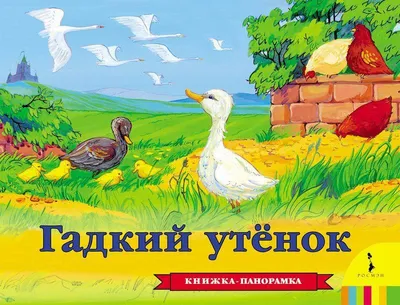 Гадкий утёнок

КНИЖКА-ПАНОРАМКА

РОСМЭН